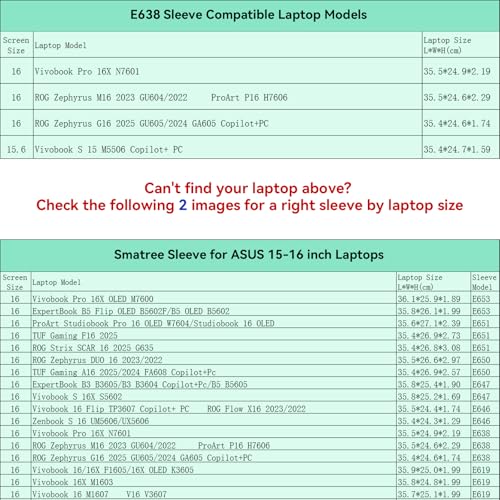 E638 Sleeve Compatible Laptop Models

| Screen Size | Laptop Model | Laptop Size L\*W\*H(cm) |
|---|---|---|
| 16 | Vivobook Pro 16X N7601 | 35.5\*24.9\*2.19 |
| 16 | ROG Zephyrus M16 2023 GU604/2022 ProArt P16 H7606 | 35.5\*24.6\*2.29 |
| 16 | ROG Zephyrus G16 2025 GU605/2024 GA605 Copilot+PC | 35.4\*24.6\*1.74 |
| 15.6 | Vivobook S 15 M5506 Copilot+ PC | 35.4\*24.7\*1.59 |

Can't find your laptop above?
Check the following 2 images for a right sleeve by laptop size

Smatree Sleeve for ASUS 15-16 inch Laptops

| Screen Size | Laptop Model | Laptop Size L\*W\*H(cm) | Sleeve Model |
|---|---|---|---|
| 16 | Vivobook Pro 16X OLED M7600 | 36.1\*25.9\*1.89 | E653 |
| 16 | ExpertBook B5 Flip OLED B5602F/B5 OLED B5602 | 35.8\*26.1\*1.99 | E653 |
| 16 | ProArt Studiobook Pro 16 OLED W7604/Studiobook 16 OLED | 35.6\*27.1\*2.39 | E651 |
| 16 | TUF Gaming F16 2025 | 35.4\*26.9\*2.73 | E651 |
| 16 | ROG Strix SCAR 16 2025 G635 | 35.4\*26.8\*3.08 | E651 |
| 16 | ROG Zephyrus DUO 16 2023/2022 | 35.5\*26.6\*2.97 | E650 |
| 16 | TUF Gaming A16 2025/2024 FA608 Copilot+Pc | 35.4\*26.9\*2.57 | E650 |
| 16 | ExpertBook B3 B3605/B3 B3604 Copilot+Pc/B5 B5605 | 35.8\*25.4\*1.90 | E647 |
| 16 | Vivobook S 16X S5602 | 35.8\*25.2\*1.69 | E647 |
| 16 | Vivobook 16 Flip TP3607 Copilot+ PC ROG Flow X16 2023/2022 | 35.5\*24.4\*1.74 | E646 |
| 16 | Zenbook S 16 UM5606/UX5606 | 35.4\*24.3\*1.29 | E646 |
| 16 | Vivobook Pro 16X N7601 | 35.5\*24.9\*2.19 | E638 |
| 16 | ROG Zephyrus M16 2023 GU604/2022 ProArt P16 H7606 | 35.5\*24.6\*2.29 | E638 |
| 16 | ROG Zephyrus G16 2025 GU605/2024 GA605 Copilot+PC | 35.4\*24.6\*1.74 | E638 |
| 16 | Vivobook 16/16X F1605/16X OLED K3605 | 35.9\*25.0\*1.99 | E619 |
| 16 | Vivobook 16X M1603 | 35.8\*24.8\*1.99 | E619 |
| 16 | Vivobook 16 M1607 V16 V3607 | 35.7\*25.1\*1.99 | E619 |